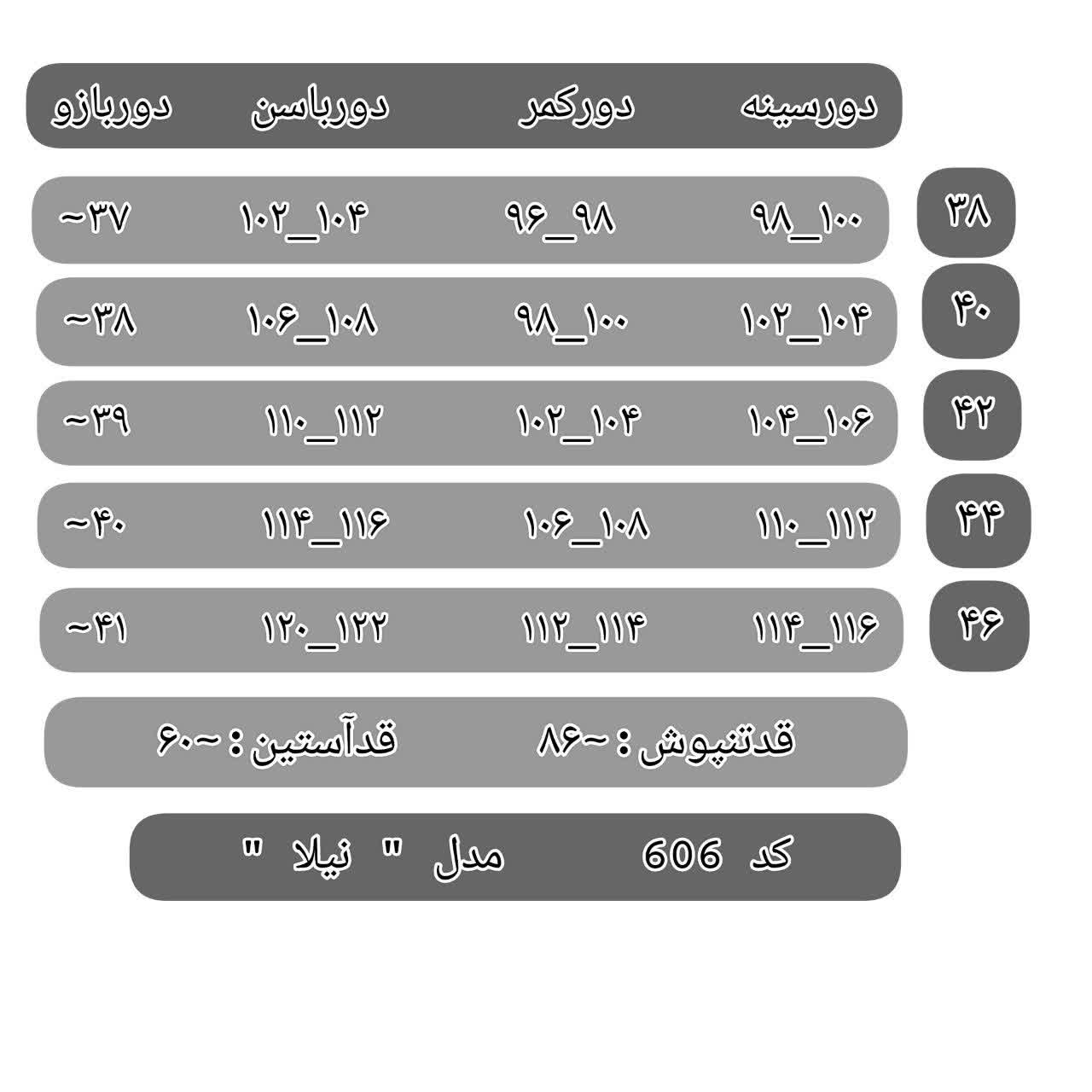 |  | دورسینه | دورکمر | دورباسن | دوربازو |
|---|---|---|---|---|
| ۳۸ | ۹۸_۱۰۰ | ۹۶_۹۸ | ۱۰۲_۱۰۴ | ~۳۷ |
| ۴۰ | ۱۰۲_۱۰۴ | ۹۸_۱۰۰ | ۱۰۶_۱۰۸ | ~۳۸ |
| ۴۲ | ۱۰۴_۱۰۶ | ۱۰۲_۱۰۴ | ۱۱۰_۱۱۲ | ~۳۹ |
| ۴۴ | ۱۱۰_۱۱۲ | ۱۰۶_۱۰۸ | ۱۱۴_۱۱۶ | ~۴۰ |
| ۴۶ | ۱۱۴_۱۱۶ | ۱۱۲_۱۱۴ | ۱۲۰_۱۲۲ | ~۴۱ |

قدتنپوش : ~۸۶ قدآستین : ~۶۰

کد 606 مدل " نیلا "